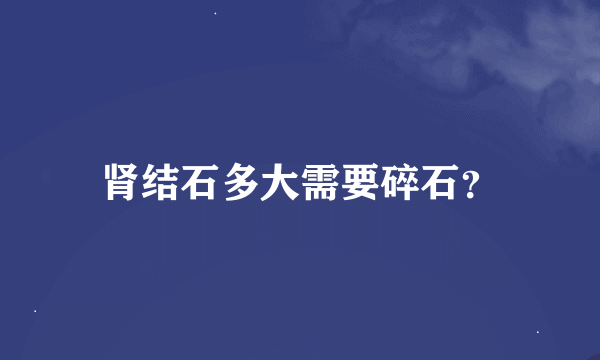 肾结石多大需要碎石?